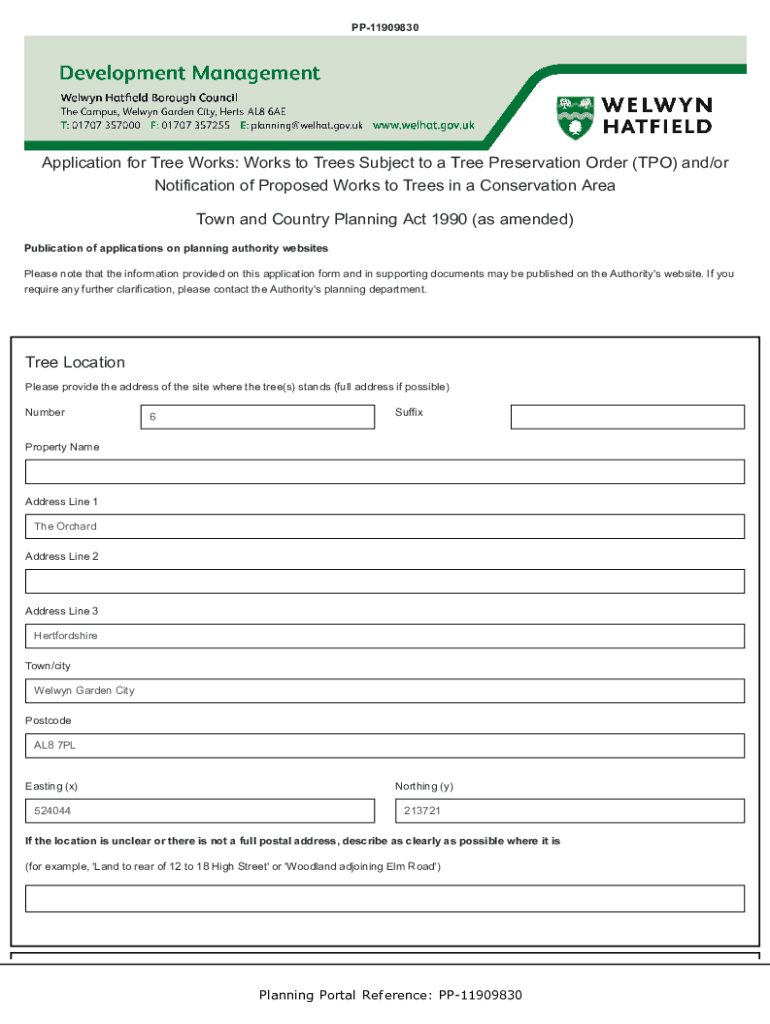 PP-11909830

Development Management
Welwyn Hatfield Borough Council
The Campus, Welwyn Garden City, Herts AL8 6AE
T: 01707 357000 F: 01707 357255 E: planning@welhat.gov.uk www.welhat.gov.uk

WELWYN HATFIELD

Application for Tree Works: Works to Trees Subject to a Tree Preservation Order (TPO) and/or Notification of Proposed Works to Trees in a Conservation Area

Town and Country Planning Act 1990 (as amended)

Publication of applications on planning authority websites

Please note that the information provided on this application form and in supporting documents may be published on the Authority's website. If you require any further clarification, please contact the Authority's planning department.

Tree Location

Please provide the address of the site where the tree(s) stands (full address if possible)

Number
6
Suffix

Property Name

Address Line 1
The Orchard

Address Line 2

Address Line 3
Hertfordshire

Town/city
Welwyn Garden City

Postcode
AL8 7PL

Easting (x)
524044
Northing (y)
213721

If the location is unclear or there is not a full postal address, describe as clearly as possible where it is

(for example, 'Land to rear of 12 to 18 High Street' or 'Woodland adjoining Elm Road')

Planning Portal Reference: PP-11909830